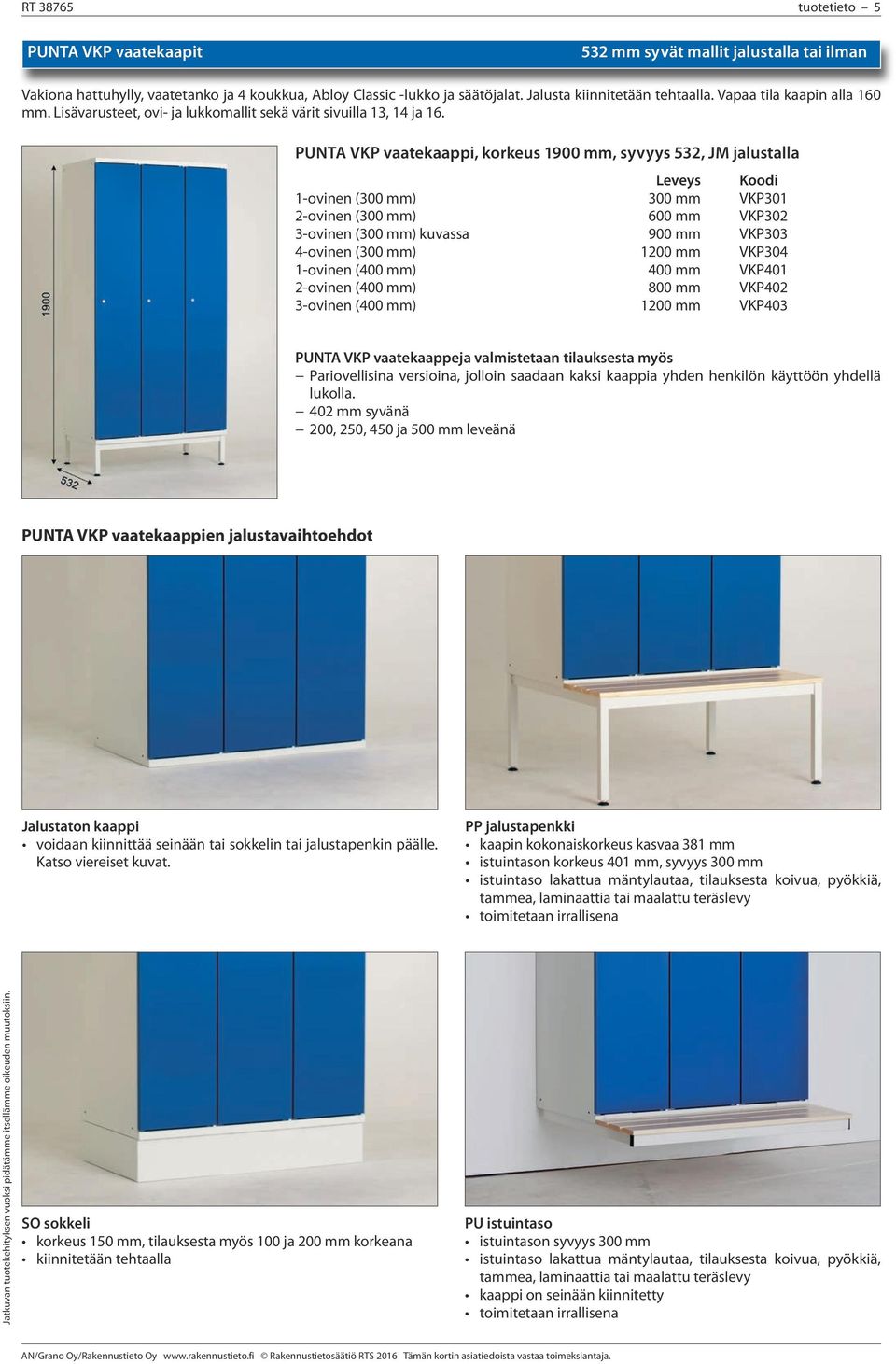 RT 38765 tuotetieto – 5

PUNTA VKP vaatekaapit 532 mm syvät mallit jalustalla tai ilman

Vakiona hattuhylly, vaatetanko ja 4 koukkua, Abloy Classic -lukko ja säätöjalat. Jalusta kiinnitetään tehtaalla. Vapaa tila kaapin alla 160 mm. Lisävarusteet, ovi- ja lukkomallit sekä värit sivuilla 13, 14 ja 16.

1900

532

PUNTA VKP vaatekaappi, korkeus 1900 mm, syvyys 532, JM jalustalla

| | Leveys | Koodi |
|---|---|---|
| 1-ovinen (300 mm) | 300 mm | VKP301 |
| 2-ovinen (300 mm) | 600 mm | VKP302 |
| 3-ovinen (300 mm) kuvassa | 900 mm | VKP303 |
| 4-ovinen (300 mm) | 1200 mm | VKP304 |
| 1-ovinen (400 mm) | 400 mm | VKP401 |
| 2-ovinen (400 mm) | 800 mm | VKP402 |
| 3-ovinen (400 mm) | 1200 mm | VKP403 |

PUNTA VKP vaatekaappeja valmistetaan tilauksesta myös
– Pariovellisina versioina, jolloin saadaan kaksi kaappia yhden henkilön käyttöön yhdellä lukolla.
– 402 mm syvänä
– 200, 250, 450 ja 500 mm leveänä

PUNTA VKP vaatekaappien jalustavaihtoehdot

Jalustaton kaappi
• voidaan kiinnittää seinään tai sokkelin tai jalustapenkin päälle. Katso viereiset kuvat.

PP jalustapenkki
• kaapin kokonaiskorkeus kasvaa 381 mm
• istuintason korkeus 401 mm, syvyys 300 mm
• istuintaso lakattua mäntylautaa, tilauksesta koivua, pyökkiä, tammea, laminaattia tai maalattu teräslevy
• toimitetaan irrallisena

SO sokkeli
• korkeus 150 mm, tilauksesta myös 100 ja 200 mm korkeana
• kiinnitetään tehtaalla

PU istuintaso
• istuintason syvyys 300 mm
• istuintaso lakattua mäntylautaa, tilauksesta koivua, pyökkiä, tammea, laminaattia tai maalattu teräslevy
• kaappi on seinään kiinnitetty
• toimitetaan irrallisena

Jatkuvan tuotekehityksen vuoksi pidätämme itsellämme oikeuden muutoksiin.

AN/Grano Oy/Rakennustieto Oy www.rakennustieto.fi © Rakennustietosäätiö RTS 2016 Tämän kortin asiatiedoista vastaa toimeksiantaja.